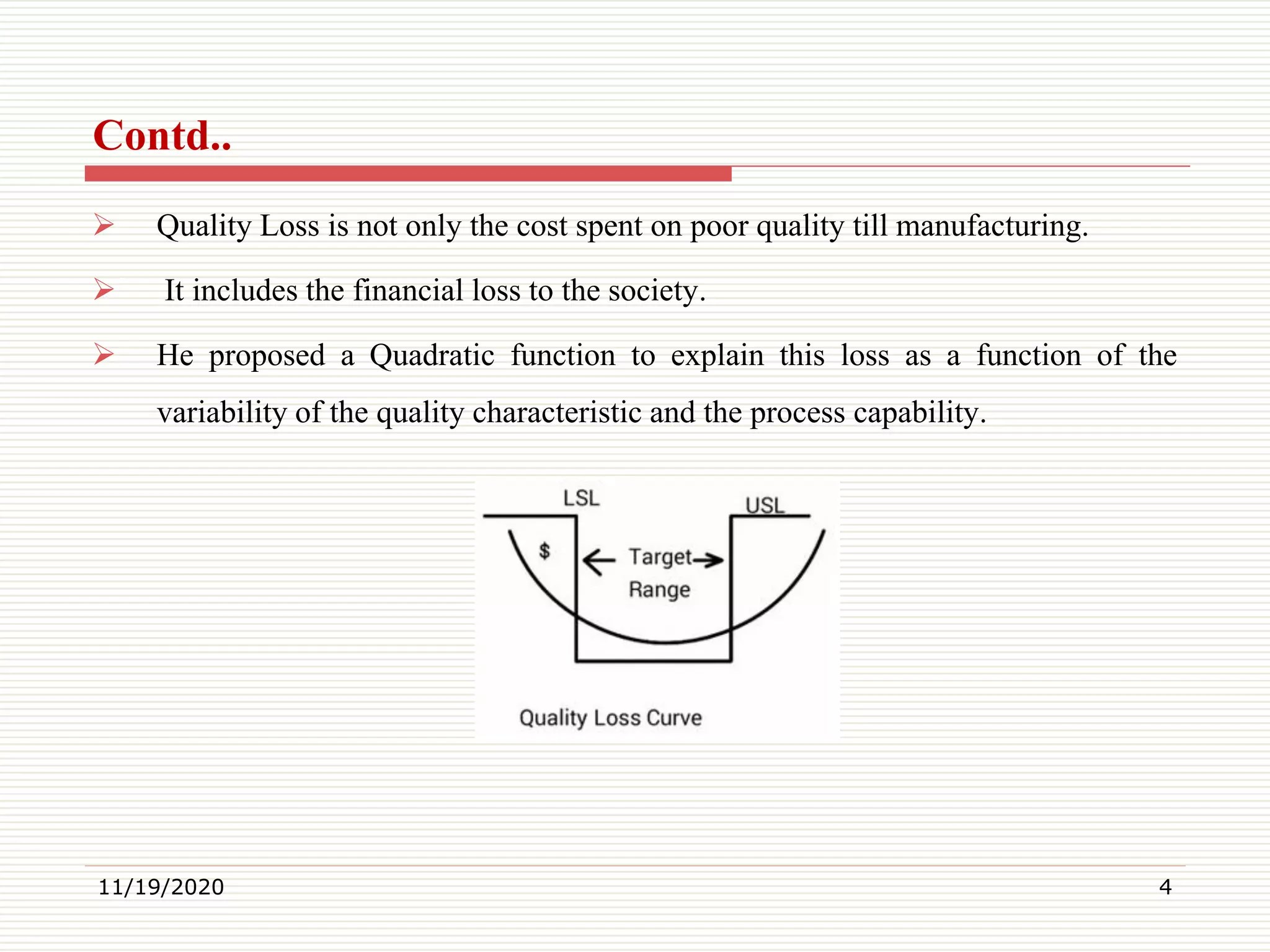 Contd..

➢ Quality Loss is not only the cost spent on poor quality till manufacturing.

➢ It includes the financial loss to the society.

➢ He proposed a Quadratic function to explain this loss as a function of the variability of the quality characteristic and the process capability.

LSL

USL

$

Target

Range

Quality Loss Curve

11/19/2020

4